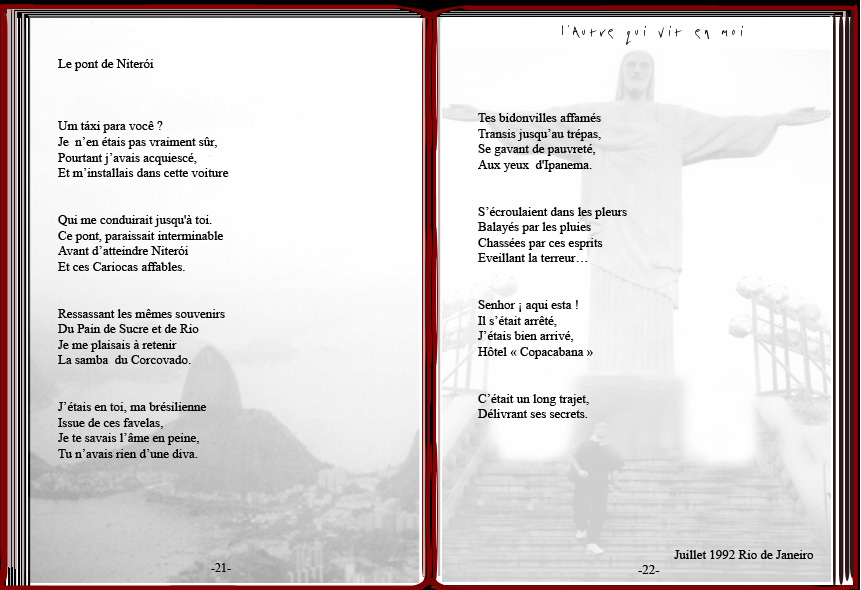 Le pont de Niterói

Um táxi para você ?
Je n'en étais pas vraiment sûr,
Pourtant j'avais acquiescé,
Et m'installais dans cette voiture

Qui me conduirait jusqu'à toi.
Ce pont, paraissait interminable
Avant d'atteindre Niterói
Et ces Cariocas affables.

Ressassant les mêmes souvenirs
Du Pain de Sucre et de Rio
Je me plaisais à retenir
La samba du Corcovado.

J'étais en toi, ma brésilienne
Issue de ces favelas,
Je te savais l'âme en peine,
Tu n'avais rien d'une diva.

-21-

l'Autre qui vit en moi

Tes bidonvilles affamés
Transis jusqu'au trépas,
Se gavant de pauvreté,
Aux yeux d'Ipanema.

S'écroulaient dans les pleurs
Balayés par les pluies
Chassées par ces esprits
Eveillant la terreur…

Senhor ¡ aqui esta !
Il s'était arrêté,
J'étais bien arrivé,
Hôtel « Copacabana »

C'était un long trajet,
Délivrant ses secrets.

Juillet 1992 Rio de Janeiro

-22-